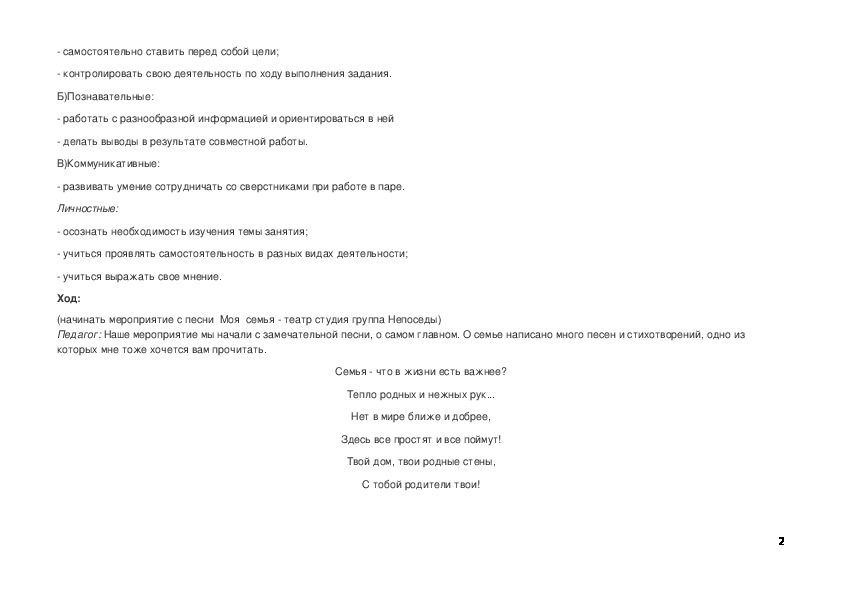 - самостоятельно ставить перед собой цели;

- контролировать свою деятельность по ходу выполнения задания.

Б)Познавательные:

- работать с разнообразной информацией и ориентироваться в ней

- делать выводы в результате совместной работы.

В)Коммуникативные:

- развивать умение сотрудничать со сверстниками при работе в паре.

Личностные:

- осознать необходимость изучения темы занятия;

- учиться проявлять самостоятельность в разных видах деятельности;

- учиться выражать свое мнение.

Ход:

(начинать мероприятие с песни Моя семья - театр студия группа Непоседы)
Педагог: Наше мероприятие мы начали с замечательной песни, о самом главном. О семье написано много песен и стихотворений, одно из которых мне тоже хочется вам прочитать.

Семья - что в жизни есть важнее?

Тепло родных и нежных рук...

Нет в мире ближе и добрее,

Здесь все простят и все поймут!

Твой дом, твои родные стены,

С тобой родители твои!

2